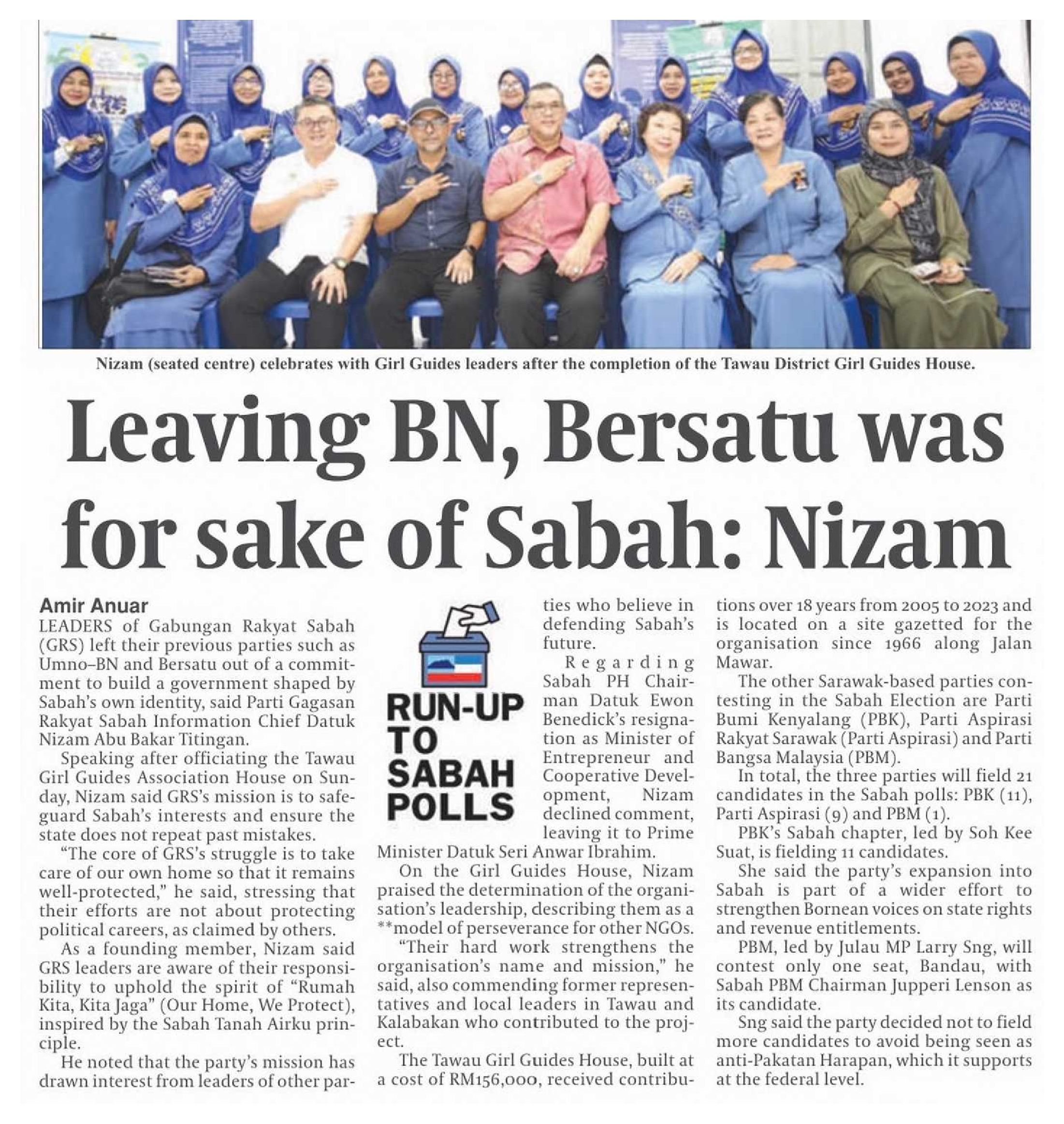 Nizam (seated centre) celebrates with Girl Guides leaders after the completion of the Tawau District Girl Guides House.

Leaving BN, Bersatu was for sake of Sabah: Nizam

Amir Anuar

LEADERS of Gabungan Rakyat Sabah (GRS) left their previous parties such as Umno–BN and Bersatu out of a commitment to build a government shaped by Sabah's own identity, said Parti Gagasan Rakyat Sabah Information Chief Datuk Nizam Abu Bakar Titingan.

Speaking after officiating the Tawau Girl Guides Association House on Sunday, Nizam said GRS's mission is to safeguard Sabah's interests and ensure the state does not repeat past mistakes.

"The core of GRS's struggle is to take care of our own home so that it remains well-protected," he said, stressing that their efforts are not about protecting political careers, as claimed by others.

As a founding member, Nizam said GRS leaders are aware of their responsibility to uphold the spirit of "Rumah Kita, Kita Jaga" (Our Home, We Protect), inspired by the Sabah Tanah Airku principle.

He noted that the party's mission has drawn interest from leaders of other parties who believe in defending Sabah's future.

RUN-UP TO SABAH POLLS

Regarding Sabah PH Chairman Datuk Ewon Benedick's resignation as Minister of Entrepreneur and Cooperative Development, Nizam declined comment, leaving it to Prime Minister Datuk Seri Anwar Ibrahim.

On the Girl Guides House, Nizam praised the determination of the organisation's leadership, describing them as a **model of perseverance for other NGOs.

"Their hard work strengthens the organisation's name and mission," he said, also commending former representatives and local leaders in Tawau and Kalabakan who contributed to the project.

The Tawau Girl Guides House, built at a cost of RM156,000, received contributions over 18 years from 2005 to 2023 and is located on a site gazetted for the organisation since 1966 along Jalan Mawar.

The other Sarawak-based parties contesting in the Sabah Election are Parti Bumi Kenyalang (PBK), Parti Aspirasi Rakyat Sarawak (Parti Aspirasi) and Parti Bangsa Malaysia (PBM).

In total, the three parties will field 21 candidates in the Sabah polls: PBK (11), Parti Aspirasi (9) and PBM (1).

PBK's Sabah chapter, led by Soh Kee Suat, is fielding 11 candidates.

She said the party's expansion into Sabah is part of a wider effort to strengthen Bornean voices on state rights and revenue entitlements.

PBM, led by Julau MP Larry Sng, will contest only one seat, Bandau, with Sabah PBM Chairman Jupperi Lenson as its candidate.

Sng said the party decided not to field more candidates to avoid being seen as anti-Pakatan Harapan, which it supports at the federal level.